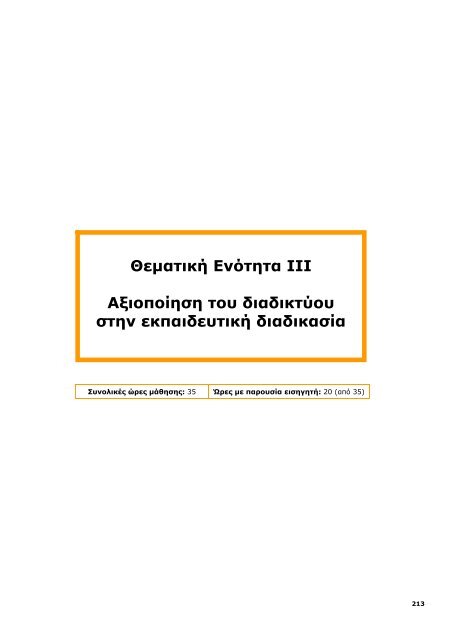 Θεματική Ενότητα ΙΙΙ

Αξιοποίηση του διαδικτύου στην εκπαιδευτική διαδικασία

| Συνολικές ώρες μάθησης: 35 | Ώρες με παρουσία εισηγητή: 20 (από 35) |
|---|---|

213